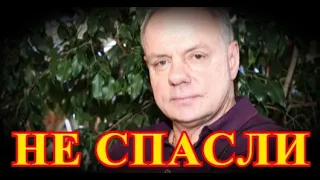 НЕ СПАСЛИ